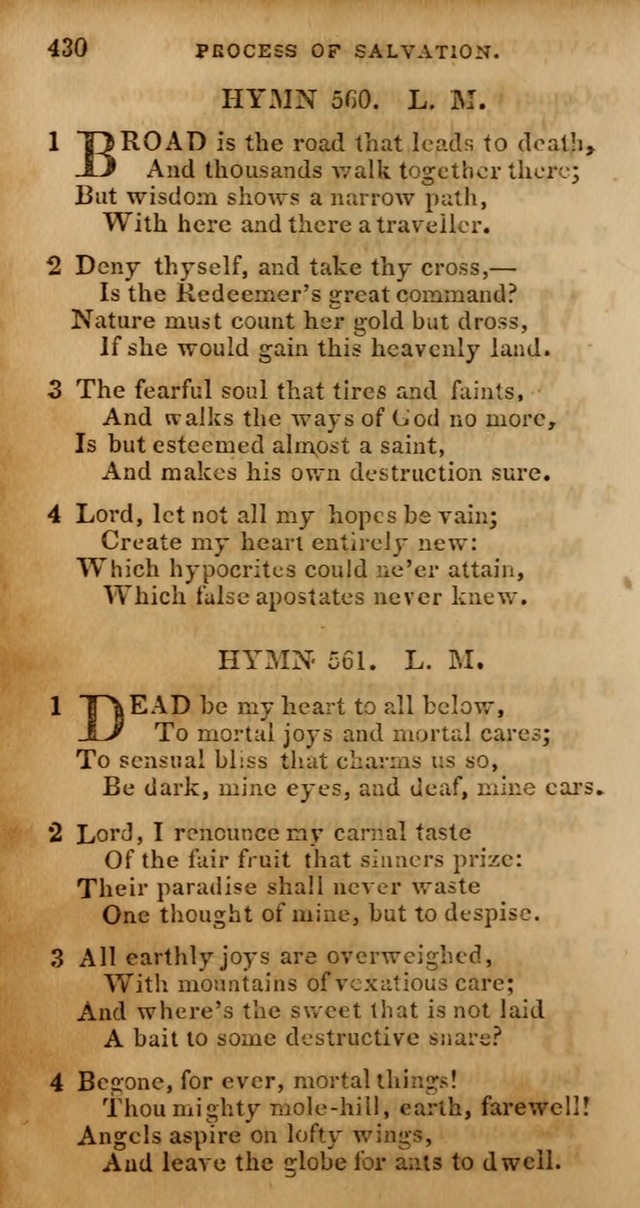 430 PROCESS OF SALVATION.

HYMN 560. L. M.

1 BROAD is the road that leads to death,
And thousands walk together there;
But wisdom shows a narrow path,
With here and there a traveller.

2 Deny thyself, and take thy cross,—
Is the Redeemer's great command?
Nature must count her gold but dross,
If she would gain this heavenly land.

3 The fearful soul that tires and faints,
And walks the ways of God no more,
Is but esteemed almost a saint,
And makes his own destruction sure.

4 Lord, let not all my hopes be vain;
Create my heart entirely new:
Which hypocrites could ne'er attain,
Which false apostates never knew.

HYMN 561. L. M.

1 DEAD be my heart to all below,
To mortal joys and mortal cares;
To sensual bliss that charms us so,
Be dark, mine eyes, and deaf, mine ears.

2 Lord, I renounce my carnal taste
Of the fair fruit that sinners prize:
Their paradise shall never waste
One thought of mine, but to despise.

3 All earthly joys are overweighed,
With mountains of vexatious care;
And where's the sweet that is not laid
A bait to some destructive snare?

4 Begone, for ever, mortal things!
Thou mighty mole-hill, earth, farewell!
Angels aspire on lofty wings,
And leave the globe for ants to dwell.